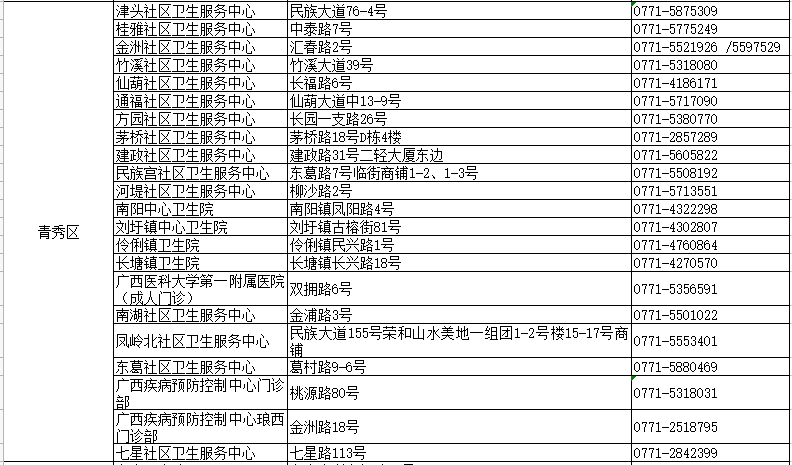 | | | | |
|---|---|---|---|
| 青秀区 | 津头社区卫生服务中心 | 民族大道76-4号 | 0771-5875309 |
| | 桂雅社区卫生服务中心 | 中泰路7号 | 0771-5775249 |
| | 金洲社区卫生服务中心 | 汇春路2号 | 0771-5521926 /5597529 |
| | 竹溪社区卫生服务中心 | 竹溪大道39号 | 0771-5318080 |
| | 仙葫社区卫生服务中心 | 长福路6号 | 0771-4186171 |
| | 通福社区卫生服务中心 | 仙葫大道中13-9号 | 0771-5717090 |
| | 方园社区卫生服务中心 | 长园一支路26号 | 0771-5380770 |
| | 茅桥社区卫生服务中心 | 茅桥路18号D栋4楼 | 0771-2857289 |
| | 建政社区卫生服务中心 | 建政路31号二轻大厦东边 | 0771-5605822 |
| | 民族宫社区卫生服务中心 | 东葛路7号临街商铺1-2、1-3号 | 0771-5508192 |
| | 河堤社区卫生服务中心 | 柳沙路2号 | 0771-5713551 |
| | 南阳中心卫生院 | 南阳镇凤阳路4号 | 0771-4322298 |
| | 刘圩镇中心卫生院 | 刘圩镇古榕街81号 | 0771-4302807 |
| | 伶俐镇卫生院 | 伶俐镇民兴路1号 | 0771-4760864 |
| | 长塘镇卫生院 | 长塘镇长兴路18号 | 0771-4270570 |
| | 广西医科大学第一附属医院（成人门诊） | 双拥路6号 | 0771-5356591 |
| | 南湖社区卫生服务中心 | 金浦路3号 | 0771-5501022 |
| | 凤岭北社区卫生服务中心 | 民族大道155号荣和山水美地一组团1-2号楼15-17号商铺 | 0771-5553401 |
| | 东葛社区卫生服务中心 | 葛村路9-6号 | 0771-5880469 |
| | 广西疾病预防控制中心门诊部 | 桃源路80号 | 0771-5318031 |
| | 广西疾病预防控制中心琅西门诊部 | 金洲路18号 | 0771-2518795 |
| | 七星社区卫生服务中心 | 七星路113号 | 0771-2842399 |